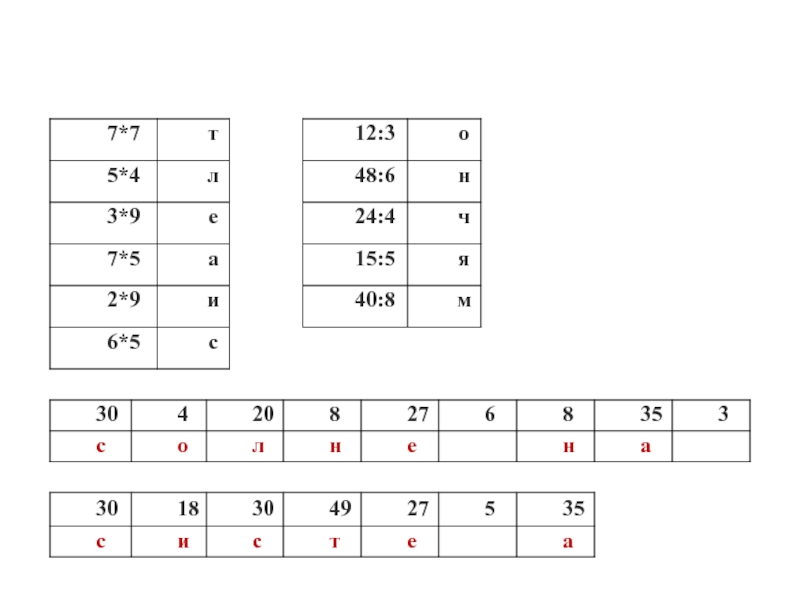 | 7*7 | т |
|---|---|
| 5*4 | л |
| 3*9 | е |
| 7*5 | а |
| 2*9 | и |
| 6*5 | с |

| 12:3 | о |
|---|---|
| 48:6 | н |
| 24:4 | ч |
| 15:5 | я |
| 40:8 | м |

| 30 | 4 | 20 | 8 | 27 | 6 | 8 | 35 | 3 |
|---|---|---|---|---|---|---|---|---|
| с | о | л | н | е |  | н | а |  |

| 30 | 18 | 30 | 49 | 27 | 5 | 35 |
|---|---|---|---|---|---|---|
| с | и | с | т | е |  | а |